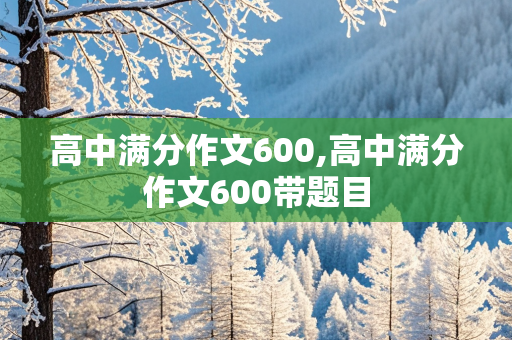 高中满分作文600,高中满分作文600带题目